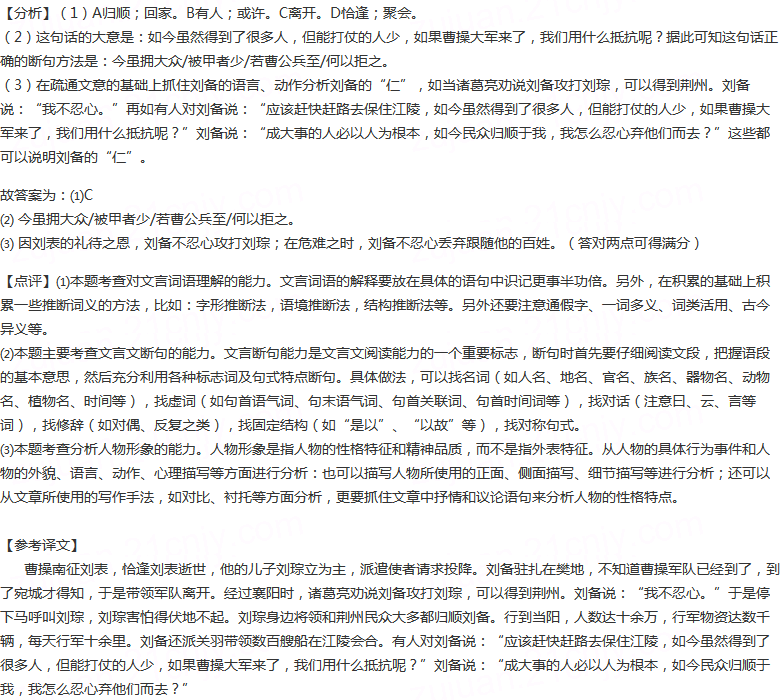 【分析】（1）A归顺；回家。B有人；或许。C离开。D恰逢；聚会。
（2）这句话的大意是：如今虽然得到了很多人，但能打仗的人少，如果曹操大军来了，我们用什么抵抗呢？据此可知这句话正确的断句方法是：今虽拥大众/被甲者少/若曹公兵至/何以拒之。
（3）在疏通文意的基础上抓住刘备的语言、动作分析刘备的“仁”，如当诸葛亮劝说刘备攻打刘琮，可以得到荆州。刘备说：“我不忍心。”再如有人对刘备说：“应该赶快赶路去保住江陵，如今虽然得到了很多人，但能打仗的人少，如果曹操大军来了，我们用什么抵抗呢？”刘备说：“成大事的人必以人为根本，如今民众归顺于我，我怎么忍心弃他们而去？”这些都可以说明刘备的“仁”。

故答案为：(1)C
(2) 今虽拥大众/被甲者少/若曹公兵至/何以拒之。
(3) 因刘表的礼待之恩，刘备不忍心攻打刘琮；在危难之时，刘备不忍心丢弃跟随他的百姓。（答对两点可得满分）

【点评】(1)本题考查对文言词语理解的能力。文言词语的解释要放在具体的语句中识记更事半功倍。另外，在积累的基础上积累一些推断词义的方法，比如：字形推断法，语境推断法，结构推断法等。另外还要注意通假字、一词多义、词类活用、古今异义等。
(2)本题主要考查文言文断句的能力。文言断句能力是文言文阅读能力的一个重要标志，断句时首先要仔细阅读文段，把握语段的基本意思，然后充分利用各种标志词及句式特点断句。具体做法，可以找名词（如人名、地名、官名、族名、器物名、动物名、植物名、时间等），找虚词（如句首语气词、句末语气词、句首关联词、句首时间词等），找对话（注意曰、云、言等词），找修辞（如对偶、反复之类），找固定结构（如“是以”、“以故”等），找对称句式。
(3)本题考查分析人物形象的能力。人物形象是指人物的性格特征和精神品质，而不是指外表特征。从人物的具体行为事件和人物的外貌、语言、动作、心理描写等方面进行分析：也可以描写人物所使用的正面、侧面描写、细节描写等进行分析；还可以从文章所使用的写作手法，如对比、衬托等方面分析，更要抓住文章中抒情和议论语句来分析人物的性格特点。

【参考译文】
曹操南征刘表，恰逢刘表逝世，他的儿子刘琮立为主，派遣使者请求投降。刘备驻扎在樊地，不知道曹操军队已经到了，到了宛城才得知，于是带领军队离开。经过襄阳时，诸葛亮劝说刘备攻打刘琮，可以得到荆州。刘备说：“我不忍心。”于是停下马呼叫刘琮，刘琮害怕得伏地不起。刘琮身边将领和荆州民众大多都归顺刘备。行到当阳，人数达十余万，行军物资达数千辆，每天行军十余里。刘备还派关羽带领数百艘船在江陵会合。有人对刘备说：“应该赶快赶路去保住江陵，如今虽然得到了很多人，但能打仗的人少，如果曹操大军来了，我们用什么抵抗呢？”刘备说：“成大事的人必以人为根本，如今民众归顺于我，我怎么忍心弃他们而去？”